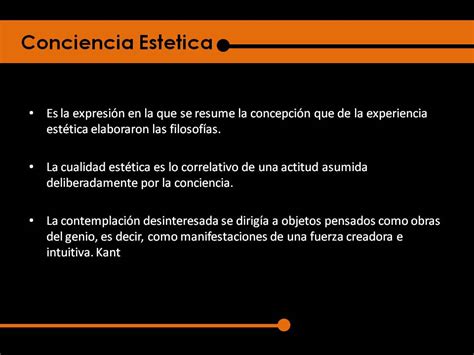 Conciencia Estetica

• Es la expresión en la que se resume la concepción que de la experiencia estética elaboraron las filosofías.

• La cualidad estética es lo correlativo de una actitud asumida deliberadamente por la conciencia.

• La contemplación desinteresada se dirigía a objetos pensados como obras del genio, es decir, como manifestaciones de una fuerza creadora e intuitiva. Kant